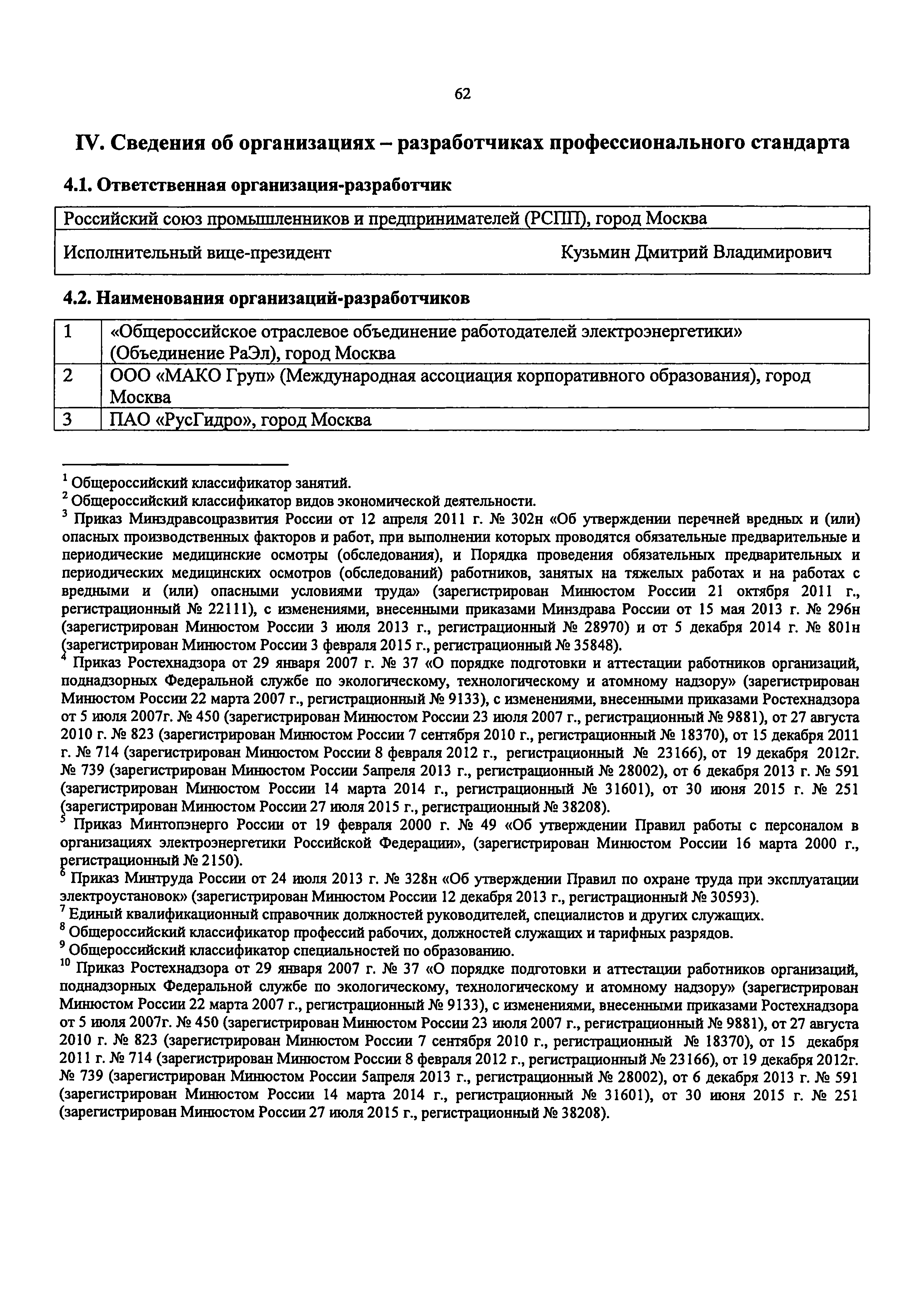 62

IV. Сведения об организациях – разработчиках профессионального стандарта

4.1. Ответственная организация-разработчик

| Российский союз промышленников и предпринимателей (РСПП), город Москва | |
|---|---|
| Исполнительный вице-президент | Кузьмин Дмитрий Владимирович |

4.2. Наименования организаций-разработчиков

| 1 | «Общероссийское отраслевое объединение работодателей электроэнергетики» (Объединение РаЭл), город Москва |
|---|---|
| 2 | ООО «МАКО Груп» (Международная ассоциация корпоративного образования), город Москва |
| 3 | ПАО «РусГидро», город Москва |

$^1$ Общероссийский классификатор занятий.
$^2$ Общероссийский классификатор видов экономической деятельности.
$^3$ Приказ Минздравсоцразвития России от 12 апреля 2011 г. № 302н «Об утверждении перечней вредных и (или) опасных производственных факторов и работ, при выполнении которых проводятся обязательные предварительные и периодические медицинские осмотры (обследования), и Порядка проведения обязательных предварительных и периодических медицинских осмотров (обследований) работников, занятых на тяжелых работах и на работах с вредными и (или) опасными условиями труда» (зарегистрирован Минюстом России 21 октября 2011 г., регистрационный № 22111), с изменениями, внесенными приказами Минздрава России от 15 мая 2013 г. № 296н (зарегистрирован Минюстом России 3 июля 2013 г., регистрационный № 28970) и от 5 декабря 2014 г. № 801н (зарегистрирован Минюстом России 3 февраля 2015 г., регистрационный № 35848).
$^4$ Приказ Ростехнадзора от 29 января 2007 г. № 37 «О порядке подготовки и аттестации работников организаций, поднадзорных Федеральной службе по экологическому, технологическому и атомному надзору» (зарегистрирован Минюстом России 22 марта 2007 г., регистрационный № 9133), с изменениями, внесенными приказами Ростехнадзора от 5 июля 2007г. № 450 (зарегистрирован Минюстом России 23 июля 2007 г., регистрационный № 9881), от 27 августа 2010 г. № 823 (зарегистрирован Минюстом России 7 сентября 2010 г., регистрационный № 18370), от 15 декабря 2011 г. № 714 (зарегистрирован Минюстом России 8 февраля 2012 г., регистрационный № 23166), от 19 декабря 2012г. № 739 (зарегистрирован Минюстом России 5апреля 2013 г., регистрационный № 28002), от 6 декабря 2013 г. № 591 (зарегистрирован Минюстом России 14 марта 2014 г., регистрационный № 31601), от 30 июня 2015 г. № 251 (зарегистрирован Минюстом России 27 июля 2015 г., регистрационный № 38208).
$^5$ Приказ Минтопэнерго России от 19 февраля 2000 г. № 49 «Об утверждении Правил работы с персоналом в организациях электроэнергетики Российской Федерации», (зарегистрирован Минюстом России 16 марта 2000 г., регистрационный № 2150).
$^6$ Приказ Минтруда России от 24 июля 2013 г. № 328н «Об утверждении Правил по охране труда при эксплуатации электроустановок» (зарегистрирован Минюстом России 12 декабря 2013 г., регистрационный № 30593).
$^7$ Единый квалификационный справочник должностей руководителей, специалистов и других служащих.
$^8$ Общероссийский классификатор профессий рабочих, должностей служащих и тарифных разрядов.
$^9$ Общероссийский классификатор специальностей по образованию.
$^{10}$ Приказ Ростехнадзора от 29 января 2007 г. № 37 «О порядке подготовки и аттестации работников организаций, поднадзорных Федеральной службе по экологическому, технологическому и атомному надзору» (зарегистрирован Минюстом России 22 марта 2007 г., регистрационный № 9133), с изменениями, внесенными приказами Ростехнадзора от 5 июля 2007г. № 450 (зарегистрирован Минюстом России 23 июля 2007 г., регистрационный № 9881), от 27 августа 2010 г. № 823 (зарегистрирован Минюстом России 7 сентября 2010 г., регистрационный № 18370), от 15 декабря 2011 г. № 714 (зарегистрирован Минюстом России 8 февраля 2012 г., регистрационный № 23166), от 19 декабря 2012г. № 739 (зарегистрирован Минюстом России 5апреля 2013 г., регистрационный № 28002), от 6 декабря 2013 г. № 591 (зарегистрирован Минюстом России 14 марта 2014 г., регистрационный № 31601), от 30 июня 2015 г. № 251 (зарегистрирован Минюстом России 27 июля 2015 г., регистрационный № 38208).